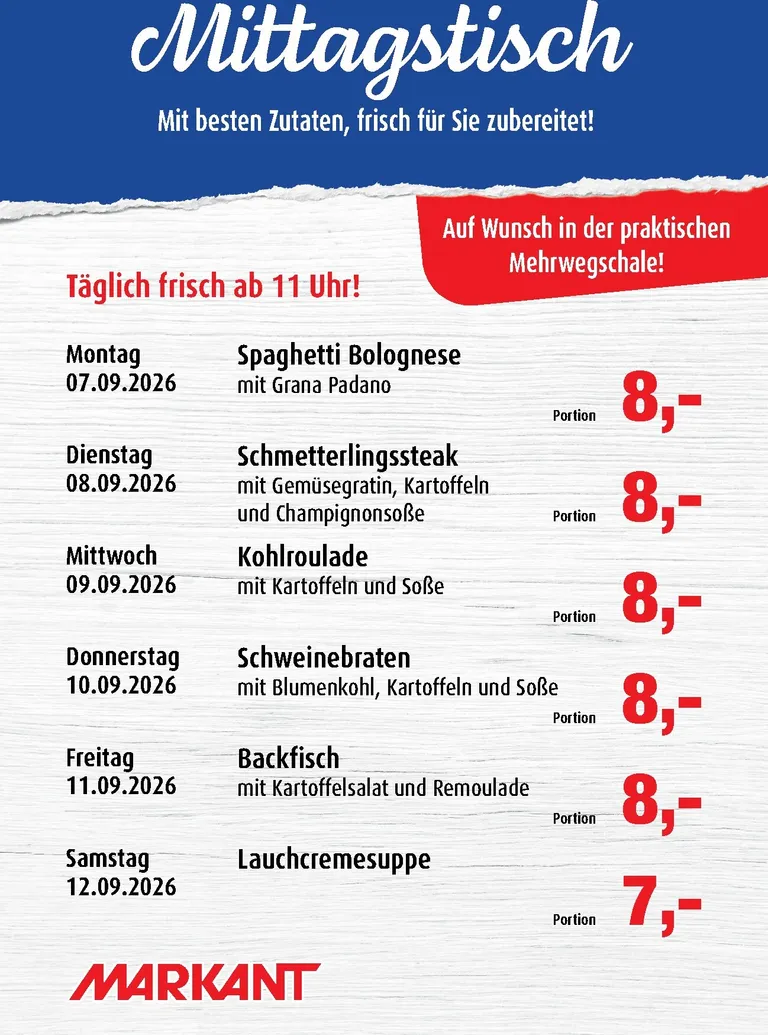 Mittagstisch

Mit besten Zutaten, frisch für Sie zubereitet!

Auf Wunsch in der praktischen Mehrwegschale!

Täglich frisch ab 11 Uhr!

Montag
07.09.2026
Spaghetti Bolognese
mit Grana Padano
Portion 8,-

Dienstag
08.09.2026
Schmetterlingssteak
mit Gemüsegratin, Kartoffeln und Champignonsoße
Portion 8,-

Mittwoch
09.09.2026
Kohlroulade
mit Kartoffeln und Soße
Portion 8,-

Donnerstag
10.09.2026
Schweinebraten
mit Blumenkohl, Kartoffeln und Soße
Portion 8,-

Freitag
11.09.2026
Backfisch
mit Kartoffelsalat und Remoulade
Portion 8,-

Samstag
12.09.2026
Lauchcremesuppe
Portion 7,-

MARKANT